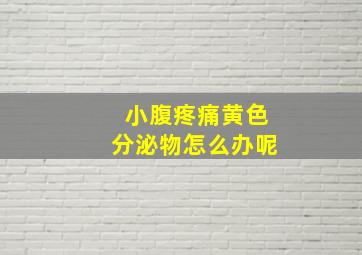 小腹疼痛黄色
分泌物怎么办呢